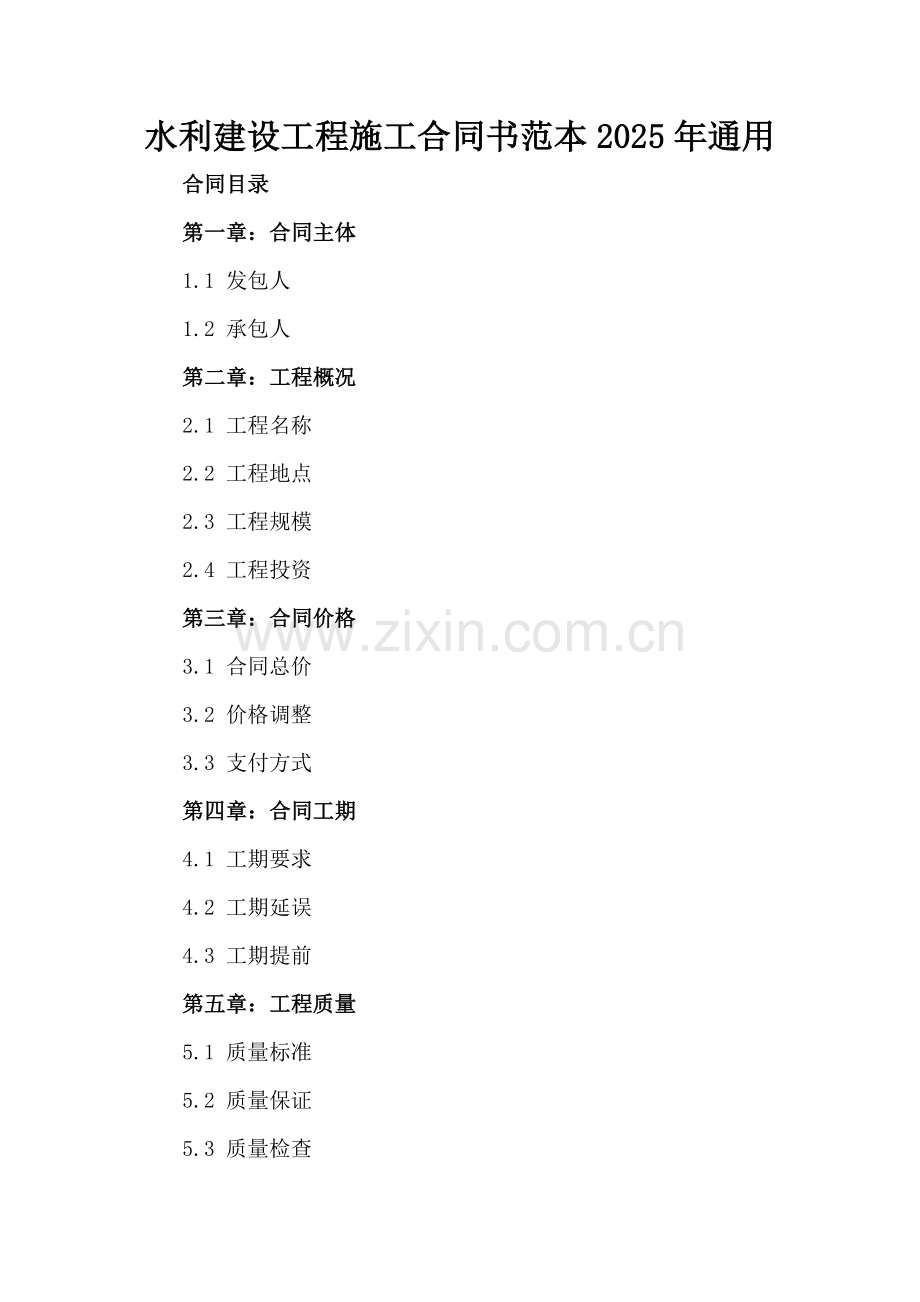 水利建设工程施工合同书范本2025年通用

合同目录

第一章：合同主体

1.1 发包人

1.2 承包人

第二章：工程概况

2.1 工程名称

2.2 工程地点

2.3 工程规模

2.4 工程投资

第三章：合同价格

3.1 合同总价

3.2 价格调整

3.3 支付方式

第四章：合同工期

4.1 工期要求

4.2 工期延误

4.3 工期提前

第五章：工程质量

5.1 质量标准

5.2 质量保证

5.3 质量检查

www.zixin.com.cn